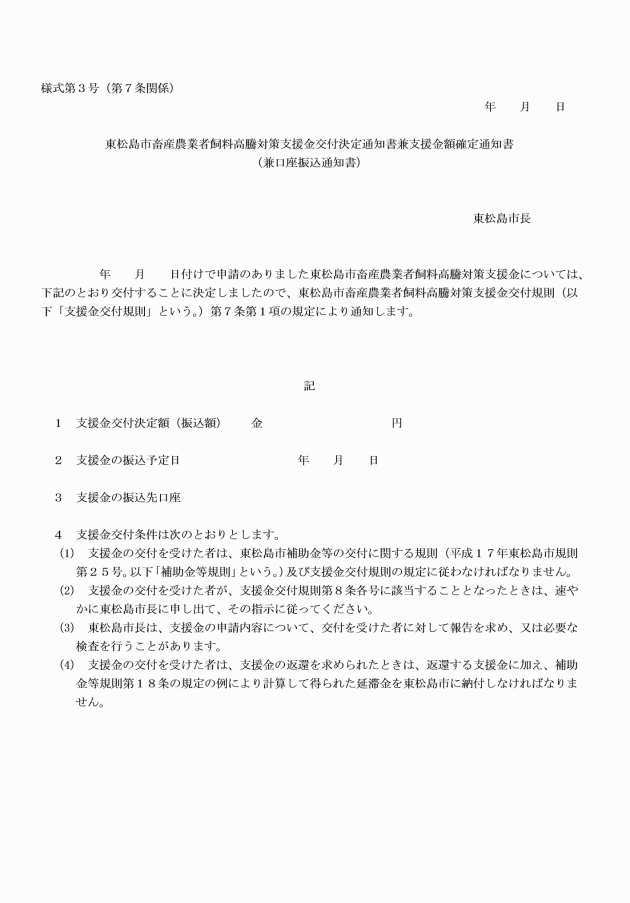 様式第３号（第７条関係）

年　　月　　日

東松島市畜産農業者飼料高騰対策支援金交付決定通知書兼支援金額確定通知書
（兼口座振込通知書）

東松島市長

年　　月　　日付けで申請のありました東松島市畜産農業者飼料高騰対策支援金については、下記のとおり交付することに決定しましたので、東松島市畜産農業者飼料高騰対策支援金交付規則（以下「支援金交付規則」という。）第７条第１項の規定により通知します。

記

１　支援金交付決定額（振込額）　　金　　　　　　　　　　円

２　支援金の振込予定日　　　　　　　　年　　月　　日

３　支援金の振込先口座

４　支援金交付条件は次のとおりとします。
(1)　支援金の交付を受けた者は、東松島市補助金等の交付に関する規則（平成１７年東松島市規則第２５号。以下「補助金等規則」という。）及び支援金交付規則の規定に従わなければなりません。
(2)　支援金の交付を受けた者が、支援金交付規則第８条各号に該当することとなったときは、速やかに東松島市長に申し出て、その指示に従ってください。
(3)　東松島市長は、支援金の申請内容について、交付を受けた者に対して報告を求め、又は必要な検査を行うことがあります。
(4)　支援金の交付を受けた者は、支援金の返還を求められたときは、返還する支援金に加え、補助金等規則第１８条の規定の例により計算して得られた延滞金を東松島市に納付しなければなりません。